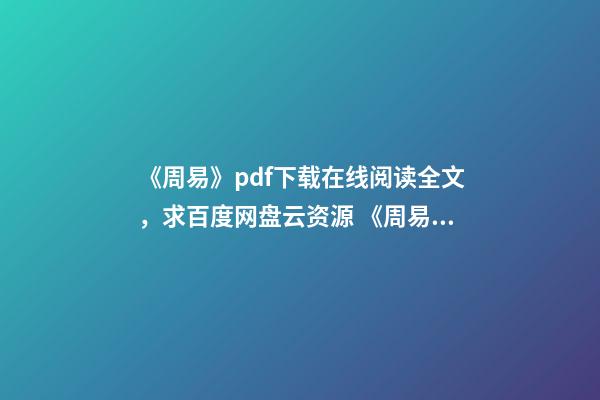 《周易》pdf下载在线阅读全文，求百度网盘云资源 《周易...